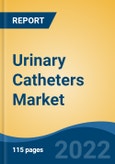 REPORT

Urinary Catheters Market

115 pages

2022